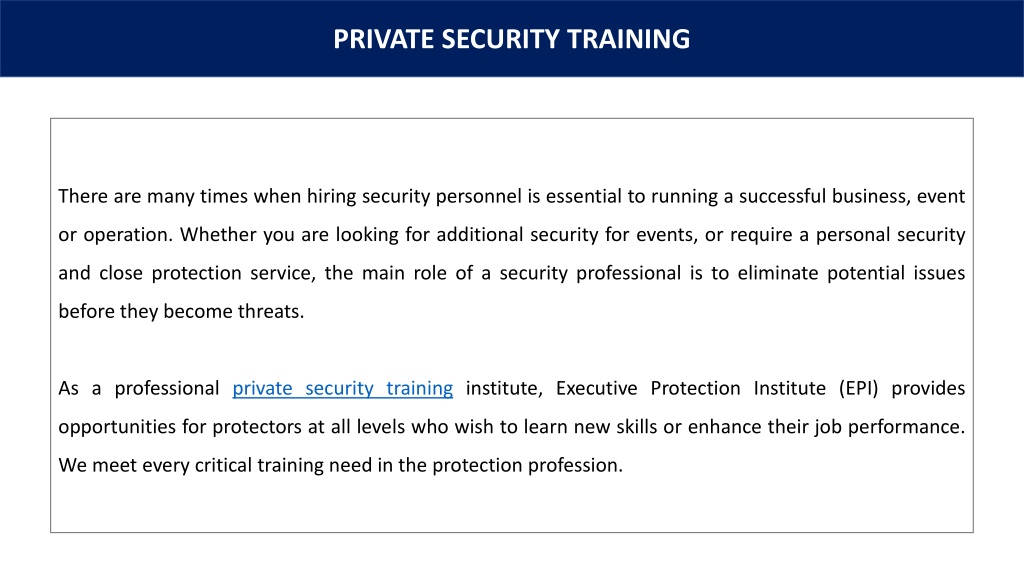 PRIVATE SECURITY TRAINING

There are many times when hiring security personnel is essential to running a successful business, event or operation. Whether you are looking for additional security for events, or require a personal security and close protection service, the main role of a security professional is to eliminate potential issues before they become threats.

As a professional private security training institute, Executive Protection Institute (EPI) provides opportunities for protectors at all levels who wish to learn new skills or enhance their job performance. We meet every critical training need in the protection profession.